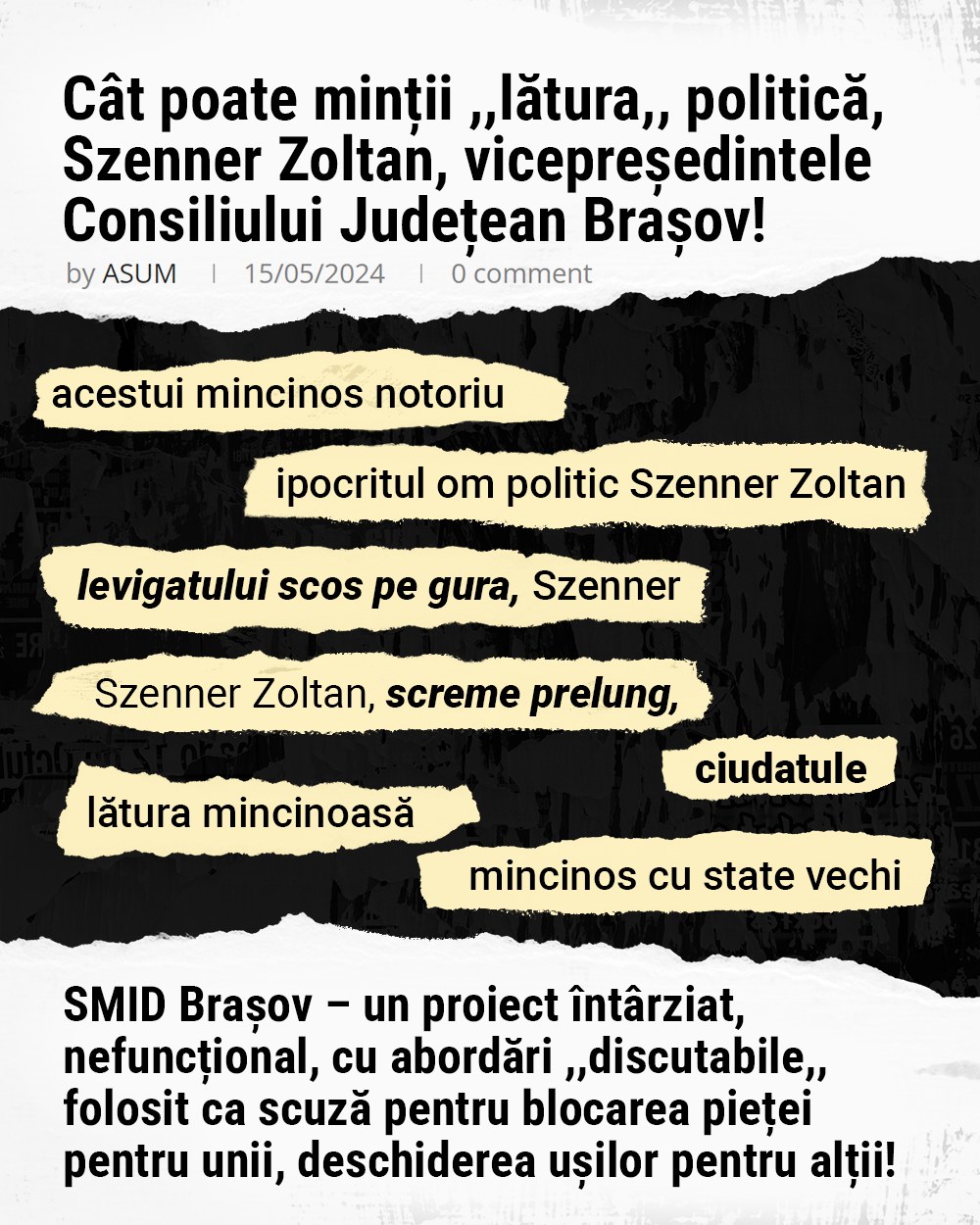 Cât poate minții ,,lătura,, politică, Szenner Zoltan, vicepreședintele Consiliului Județean Brașov!

by ASUM | 15/05/2024 | 0 comment

acestui mincinos notoriu

ipocritul om politic Szenner Zoltan

levigatului scos pe gura, Szenner

Szenner Zoltan, screme prelung,

ciudatule

lătura mincinoasă

mincinos cu state vechi

SMID Brașov – un proiect întârziat, nefuncțional, cu abordări ,,discutabile,, folosit ca scuză pentru blocarea pieței pentru unii, deschiderea ușilor pentru alții!